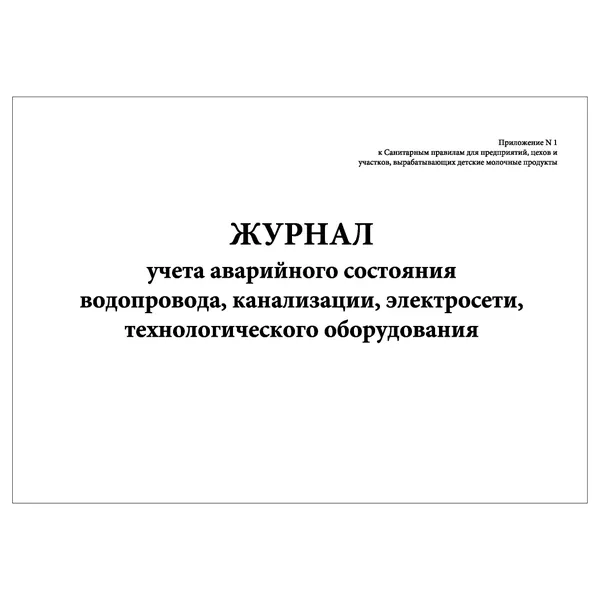 Приложение N 1
к Санитарным правилам для предприятий, цехов и
участков, вырабатывающих детские молочные продукты

ЖУРНАЛ
учета аварийного состояния
водопровода, канализации, электросети,
технологического оборудования